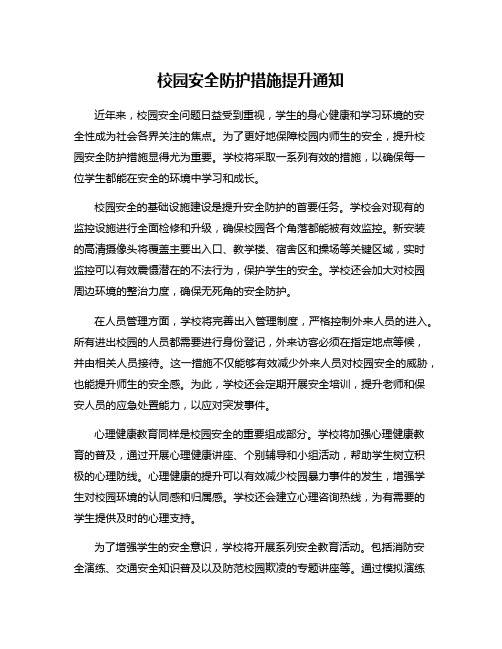 校园安全防护措施提升通知

近年来，校园安全问题日益受到重视，学生的身心健康和学习环境的安全性成为社会各界关注的焦点。为了更好地保障校园内师生的安全，提升校园安全防护措施显得尤为重要。学校将采取一系列有效的措施，以确保每一位学生都能在安全的环境中学习和成长。

校园安全的基础设施建设是提升安全防护的首要任务。学校会对现有的监控设施进行全面检修和升级，确保校园各个角落都能被有效监控。新安装的高清摄像头将覆盖主要出入口、教学楼、宿舍区和操场等关键区域，实时监控可以有效震慑潜在的不法行为，保护学生的安全。学校还会加大对校园周边环境的整治力度，确保无死角的安全防护。

在人员管理方面，学校将完善出入管理制度，严格控制外来人员的进入。所有进出校园的人员都需要进行身份登记，外来访客必须在指定地点等候，并由相关人员接待。这一措施不仅能够有效减少外来人员对校园安全的威胁，也能提升师生的安全感。为此，学校还会定期开展安全培训，提升老师和保安人员的应急处置能力，以应对突发事件。

心理健康教育同样是校园安全的重要组成部分。学校将加强心理健康教育的普及，通过开展心理健康讲座、个别辅导和小组活动，帮助学生树立积极的心理防线。心理健康的提升可以有效减少校园暴力事件的发生，增强学生对校园环境的认同感和归属感。学校还会建立心理咨询热线，为有需要的学生提供及时的心理支持。

为了增强学生的安全意识，学校将开展系列安全教育活动。包括消防安全演练、交通安全知识普及以及防范校园欺凌的专题讲座等。通过模拟演练